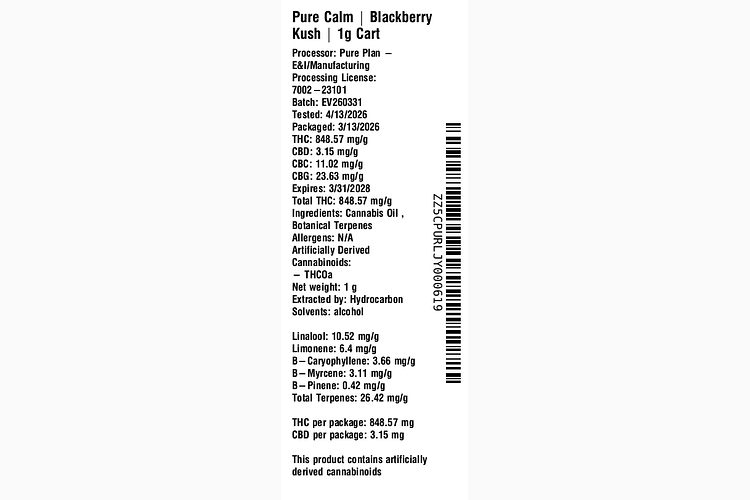 Pure Calm | Blackberry Kush | 1g Cart

Processor: Pure Plan – E&I/Manufacturing
Processing License: 7002–23101
Batch: EV260331
Tested: 4/13/2026
Packaged: 3/13/2026
THC: 848.57 mg/g
CBD: 3.15 mg/g
CBC: 11.02 mg/g
CBG: 23.63 mg/g
Expires: 3/31/2028
Total THC: 848.57 mg/g
Ingredients: Cannabis Oil , Botanical Terpenes
Allergens: N/A
Artificially Derived Cannabinoids:
– THCOa
Net weight: 1 g
Extracted by: Hydrocarbon
Solvents: alcohol

Linalool: 10.52 mg/g
Limonene: 6.4 mg/g
B–Caryophyllene: 3.66 mg/g
B–Myrcene: 3.11 mg/g
B–Pinene: 0.42 mg/g
Total Terpenes: 26.42 mg/g

THC per package: 848.57 mg
CBD per package: 3.15 mg

This product contains artificially derived cannabinoids

ZZ5CPURLJY000619